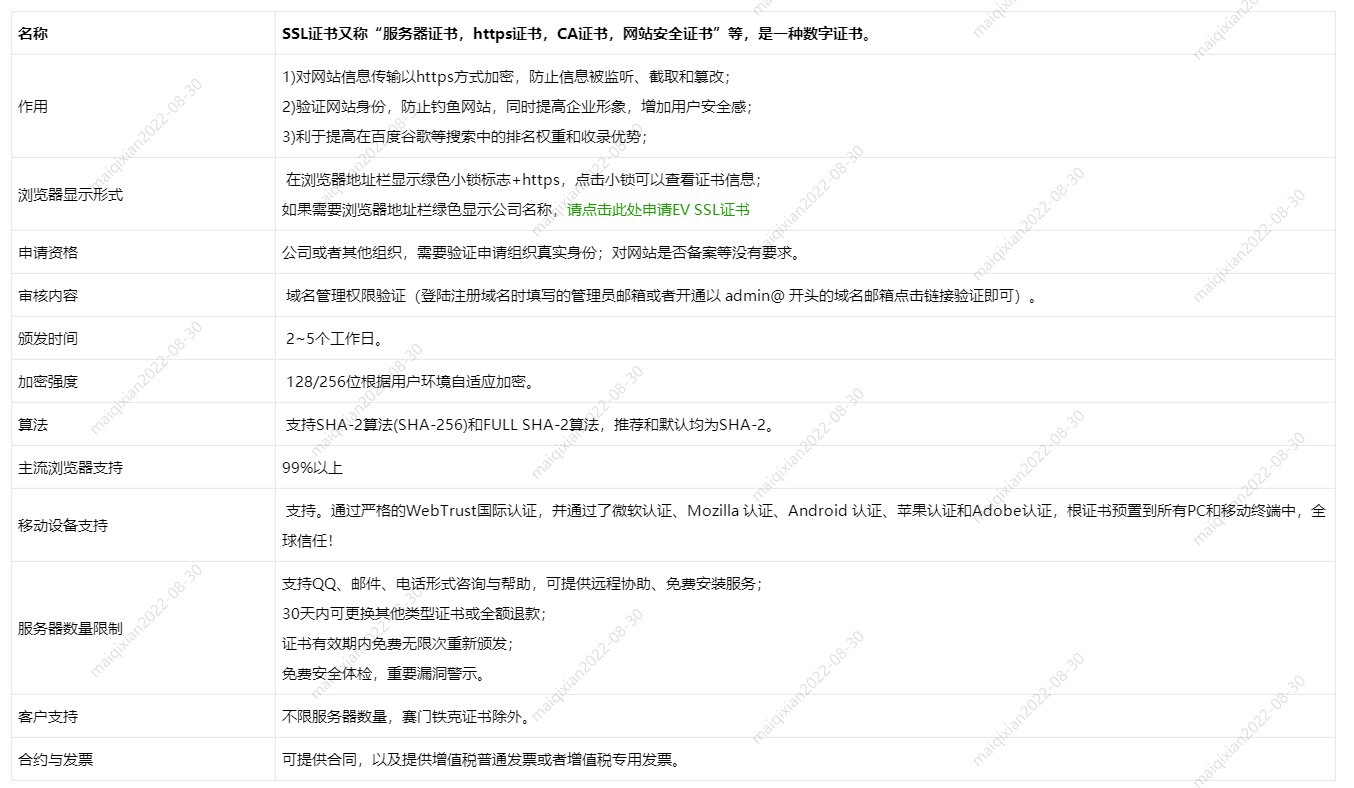 | 名称 | SSL证书又称“服务器证书，https证书，CA证书，网站安全证书”等，是一种数字证书。 |
|---|---|
| 作用 | 1)对网站信息传输以https方式加密，防止信息被监听、截取和篡改；<br>2)验证网站身份，防止钓鱼网站，同时提高企业形象，增加用户安全感；<br>3)利于提高在百度谷歌等搜索中的排名权重和收录优势； |
| 浏览器显示形式 | 在浏览器地址栏显示绿色小锁标志+https，点击小锁可以查看证书信息；<br>如果需要浏览器地址栏绿色显示公司名称，请点击此处申请EV SSL证书 |
| 申请资格 | 公司或者其他组织，需要验证申请组织真实身份；对网站是否备案等没有要求。 |
| 审核内容 | 域名管理权限验证（登陆注册域名时填写的管理员邮箱或者开通以 admin@ 开头的域名邮箱点击链接验证即可）。 |
| 颁发时间 | 2~5个工作日。 |
| 加密强度 | 128/256位根据用户环境自适应加密。 |
| 算法 | 支持SHA-2算法(SHA-256)和FULL SHA-2算法，推荐和默认均为SHA-2。 |
| 主流浏览器支持 | 99%以上 |
| 移动设备支持 | 支持。通过严格的WebTrust国际认证，并通过了微软认证、Mozilla 认证、Android 认证、苹果认证和Adobe认证，根证书预置到所有PC和移动终端中，全球信任! |
| 服务器数量限制 | 支持QQ、邮件、电话形式咨询与帮助，可提供远程协助、免费安装服务；<br>30天内可更换其他类型证书或全额退款；<br>证书有效期内免费无限次重新颁发；<br>免费安全体检，重要漏洞警示。 |
| 客户支持 | 不限服务器数量，赛门铁克证书除外。 |
| 合约与发票 | 可提供合同，以及提供增值税普通发票或者增值税专用发票。 |

maiqixian2022-08-30